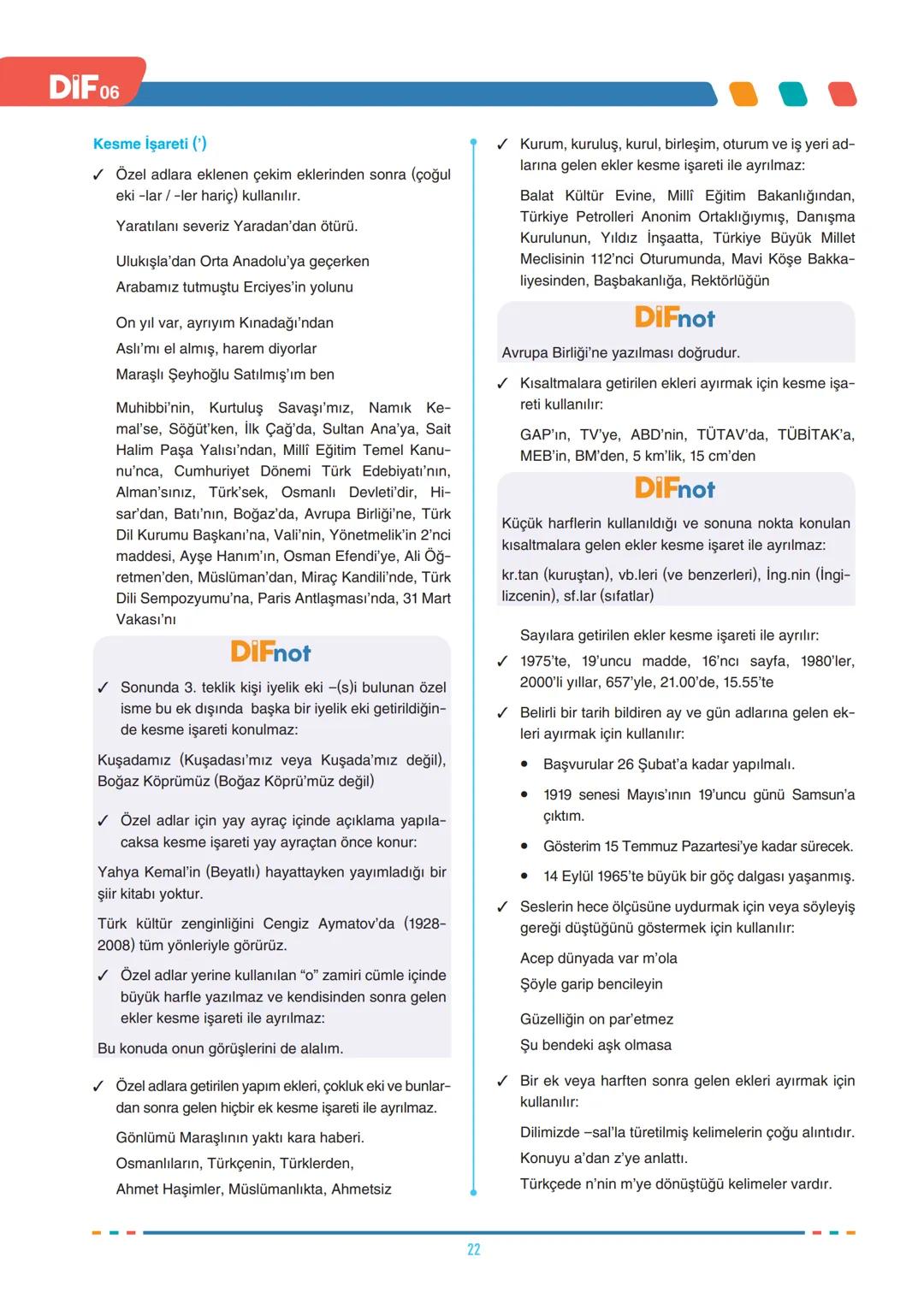 DİF 06

Kesme İşareti (')

✓ Özel adlara eklenen çekim eklerinden sonra (çoğul eki -lar / -ler hariç) kullanılır.

Yaratılanı severiz Yaradan'dan ötürü.

Ulukışla'dan Orta Anadolu'ya geçerken
Arabamız tutmuştu Erciyes'in yolunu

On yıl var, ayrıyım Kınadağı'ndan
Aslı'mı el almış, harem diyorlar
Maraşlı Şeyhoğlu Satılmış'ım ben

Muhibbi'nin, Kurtuluş Savaşı'mız, Namık Kemal'se, Söğüt'ken, İlk Çağ'da, Sultan Ana'ya, Sait Halim Paşa Yalısı'ndan, Millî Eğitim Temel Kanunu'nca, Cumhuriyet Dönemi Türk Edebiyatı'nın, Alman'sınız, Türk'sek, Osmanlı Devleti'dir, Hisar'dan, Batı'nın, Boğaz'da, Avrupa Birliği'ne, Türk Dil Kurumu Başkanı'na, Vali'nin, Yönetmelik'in 2'nci maddesi, Ayşe Hanım'ın, Osman Efendi'ye, Ali Öğretmen'den, Müslüman'dan, Miraç Kandili'nde, Türk Dili Sempozyumu'na, Paris Antlaşması'nda, 31 Mart Vakası'nı

DİFnot

✓ Sonunda 3. teklik kişi iyelik eki –(s)i bulunan özel isme bu ek dışında başka bir iyelik eki getirildiğinde kesme işareti konulmaz:

Kuşadamız (Kuşadası'mız veya Kuşada'mız değil), Boğaz Köprümüz (Boğaz Köprü'müz değil)

✓ Özel adlar için yay ayraç içinde açıklama yapılacaksa kesme işareti yay ayraçtan önce konur:

Yahya Kemal'in (Beyatlı) hayattayken yayımladığı bir şiir kitabı yoktur.

Türk kültür zenginliğini Cengiz Aymatov'da (1928-2008) tüm yönleriyle görürüz.

✓ Özel adlar yerine kullanılan "o" zamiri cümle içinde büyük harfle yazılmaz ve kendisinden sonra gelen ekler kesme işareti ile ayrılmaz:

Bu konuda onun görüşlerini de alalım.

✓ Özel adlara getirilen yapım ekleri, çokluk eki ve bunlardan sonra gelen hiçbir ek kesme işareti ile ayrılmaz.

Gönlümü Maraşlının yaktı kara haberi.
Osmanlıların, Türkçenin, Türklerden,
Ahmet Haşimler, Müslümanlıkta, Ahmetsiz

✓ Kurum, kuruluş, kurul, birleşim, oturum ve iş yeri adlarına gelen ekler kesme işareti ile ayrılmaz:

Balat Kültür Evine, Millî Eğitim Bakanlığından, Türkiye Petrolleri Anonim Ortaklığıymış, Danışma Kurulunun, Yıldız İnşaatta, Türkiye Büyük Millet Meclisinin 112'nci Oturumunda, Mavi Köşe Bakkaliyesinden, Başbakanlığa, Rektörlüğün

DİFnot

Avrupa Birliği'ne yazılması doğrudur.

✓ Kısaltmalara getirilen ekleri ayırmak için kesme işareti kullanılır:

GAP'ın, TV'ye, ABD'nin, TÜTAV'da, TÜBİTAK'a, MEB'in, BM'den, 5 km'lik, 15 cm'den

DİFnot

Küçük harflerin kullanıldığı ve sonuna nokta konulan kısaltmalara gelen ekler kesme işaret ile ayrılmaz:

kr.tan (kuruştan), vb.leri (ve benzerleri), İng.nin (İngilizcenin), sf.lar (sıfatlar)

Sayılara getirilen ekler kesme işareti ile ayrılır:

✓ 1975'te, 19'uncu madde, 16'ncı sayfa, 1980'ler, 2000'li yıllar, 657'yle, 21.00'de, 15.55'te

✓ Belirli bir tarih bildiren ay ve gün adlarına gelen ekleri ayırmak için kullanılır:

• Başvurular 26 Şubat'a kadar yapılmalı.
• 1919 senesi Mayıs'ının 19'uncu günü Samsun'a çıktım.
• Gösterim 15 Temmuz Pazartesi'ye kadar sürecek.
• 14 Eylül 1965'te büyük bir göç dalgası yaşanmış.

✓ Seslerin hece ölçüsüne uydurmak için veya söyleyiş gereği düştüğünü göstermek için kullanılır:

Acep dünyada var m'ola
Şöyle garip bencileyin

Güzelliğin on par'etmez
Şu bendeki aşk olmasa

✓ Bir ek veya harften sonra gelen ekleri ayırmak için kullanılır:

Dilimizde –sal'la türetilmiş kelimelerin çoğu alıntıdır.
Konuyu a'dan z'ye anlattı.
Türkçede n'nin m'ye dönüştüğü kelimeler vardır.

22